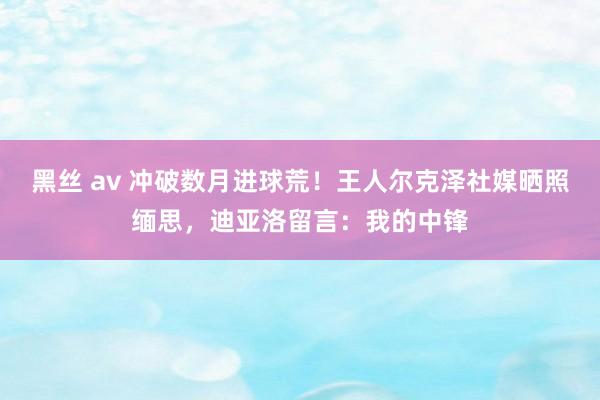 黑丝 av 冲破数月进球荒！王人尔克泽社媒晒照缅思，迪亚洛留言：我的中锋